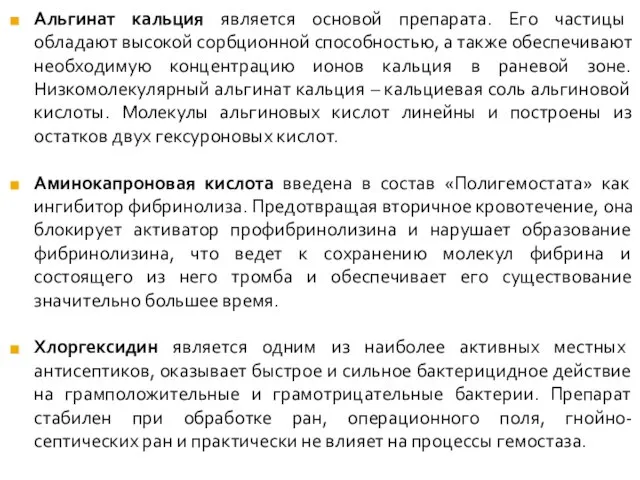 Альгинат кальция является основой препарата. Его частицы обладают высокой сорбционной способностью, а также обеспечивают необходимую концентрацию ионов кальция в раневой зоне. Низкомолекулярный альгинат кальция – кальциевая соль альгиновой кислоты. Молекулы альгиновых кислот линейны и построены из остатков двух гексуроновых кислот.

Аминокапроновая кислота введена в состав «Полигемостата» как ингибитор фибринолиза. Предотвращая вторичное кровотечение, она блокирует активатор профибринолизина и нарушает образование фибринолизина, что ведет к сохранению молекул фибрина и состоящего из него тромба и обеспечивает его существование значительно большее время.

Хлоргексидин является одним из наиболее активных местных антисептиков, оказывает быстрое и сильное бактерицидное действие на грамположительные и грамотрицательные бактерии. Препарат стабилен при обработке ран, операционного поля, гнойно-септических ран и практически не влияет на процессы гемостаза.